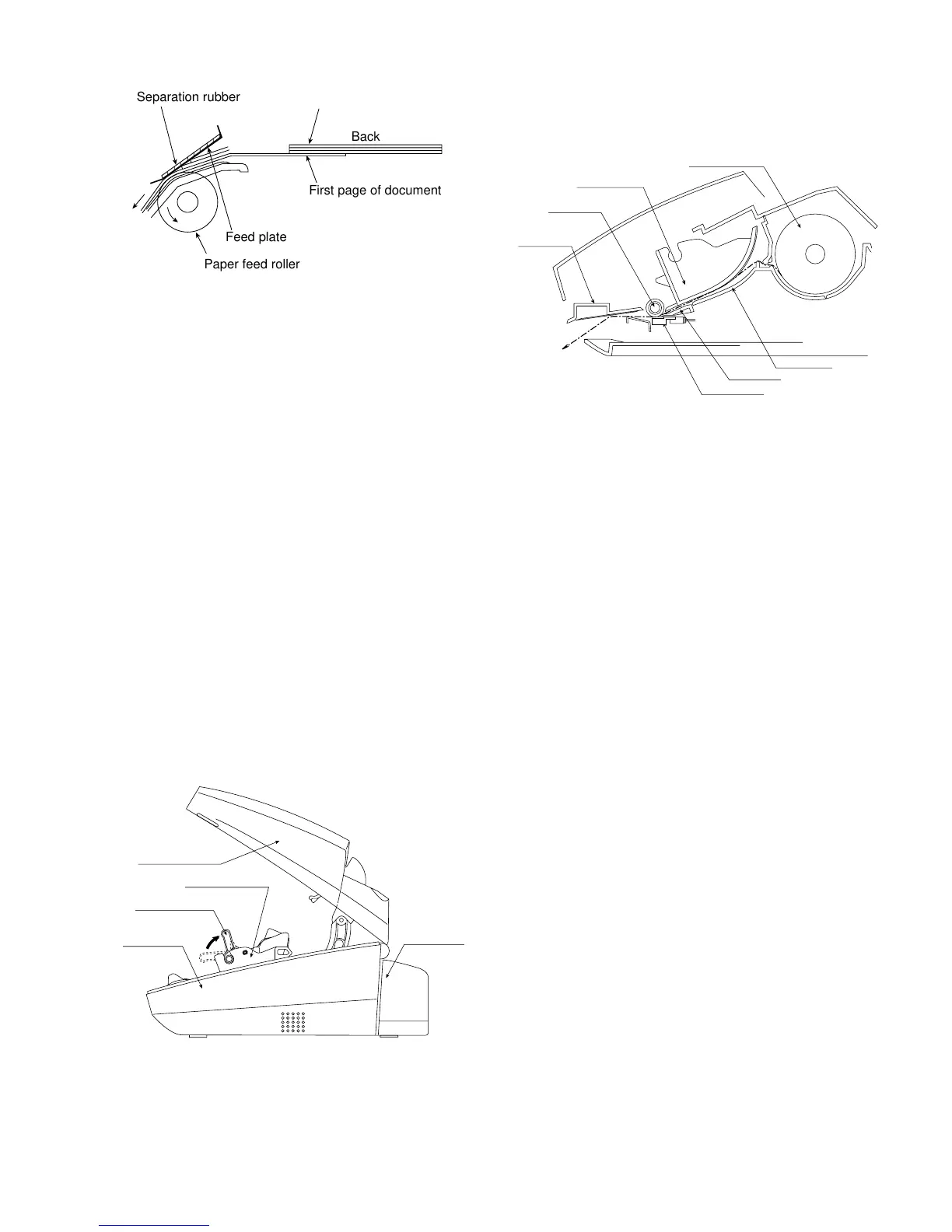 Separation rubber

Back

First page of document

Feed plate

Paper feed roller